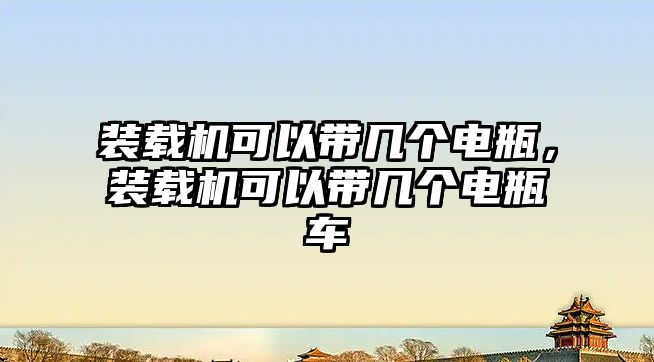 装载机可以带几个电瓶，装载机可以带几个电瓶车